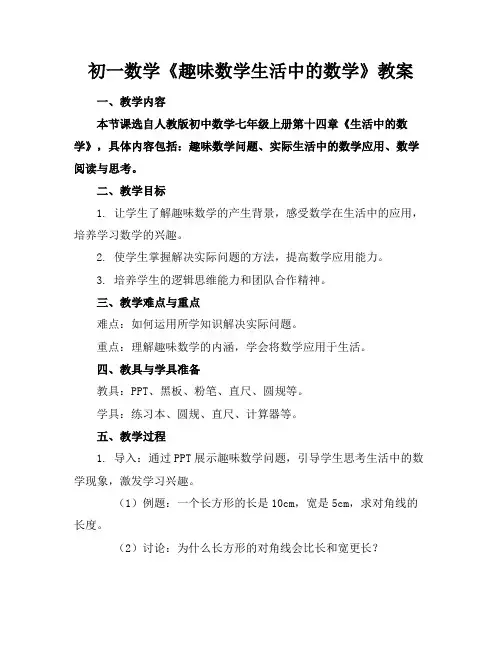 初一数学《趣味数学生活中的数学》教案

一、教学内容

本节课选自人教版初中数学七年级上册第十四章《生活中的数学》，具体内容包括：趣味数学问题、实际生活中的数学应用、数学阅读与思考。

二、教学目标

1. 让学生了解趣味数学的产生背景，感受数学在生活中的应用，培养学习数学的兴趣。

2. 使学生掌握解决实际问题的方法，提高数学应用能力。

3. 培养学生的逻辑思维能力和团队合作精神。

三、教学难点与重点

难点：如何运用所学知识解决实际问题。

重点：理解趣味数学的内涵，学会将数学应用于生活。

四、教具与学具准备

教具：PPT、黑板、粉笔、直尺、圆规等。

学具：练习本、圆规、直尺、计算器等。

五、教学过程

1. 导入：通过PPT展示趣味数学问题，引导学生思考生活中的数学现象，激发学习兴趣。

（1）例题：一个长方形的长是10cm，宽是5cm，求对角线的长度。

（2）讨论：为什么长方形的对角线会比长和宽更长？